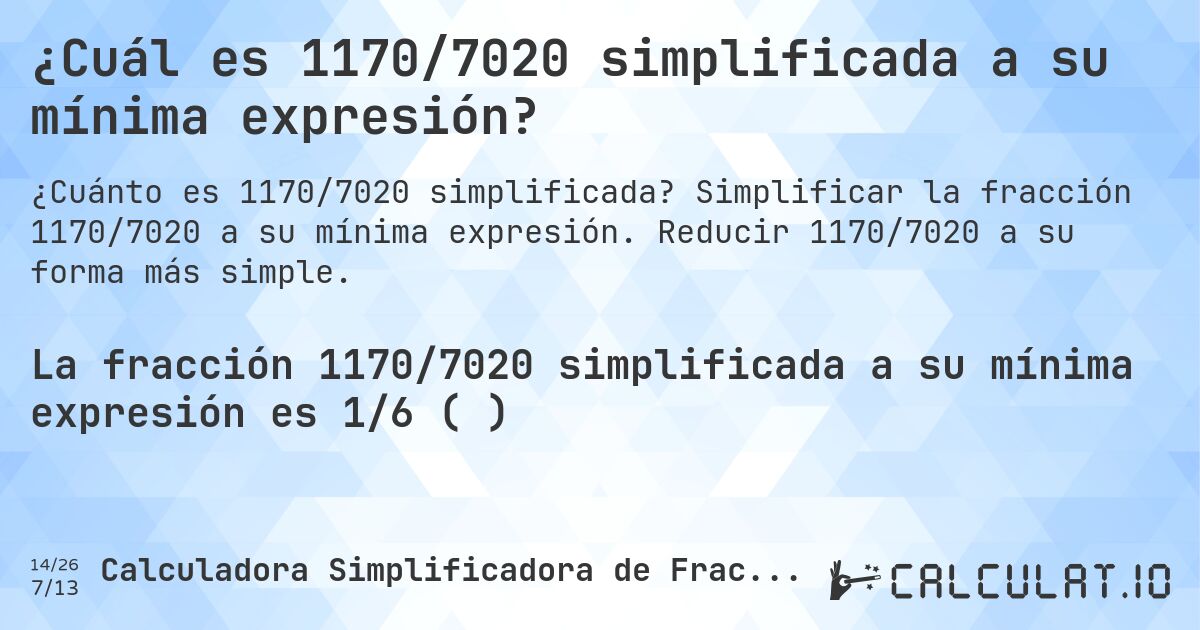 ¿Cuál es 1170/7020 simplificada a su mínima expresión?

¿Cuánto es 1170/7020 simplificada? Simplificar la fracción 1170/7020 a su mínima expresión. Reducir 1170/7020 a su forma más simple.

La fracción 1170/7020 simplificada a su mínima expresión es 1/6 ( )

14/26
7/13
Calculadora Simplificadora de Frac...

CALCULAT.IO